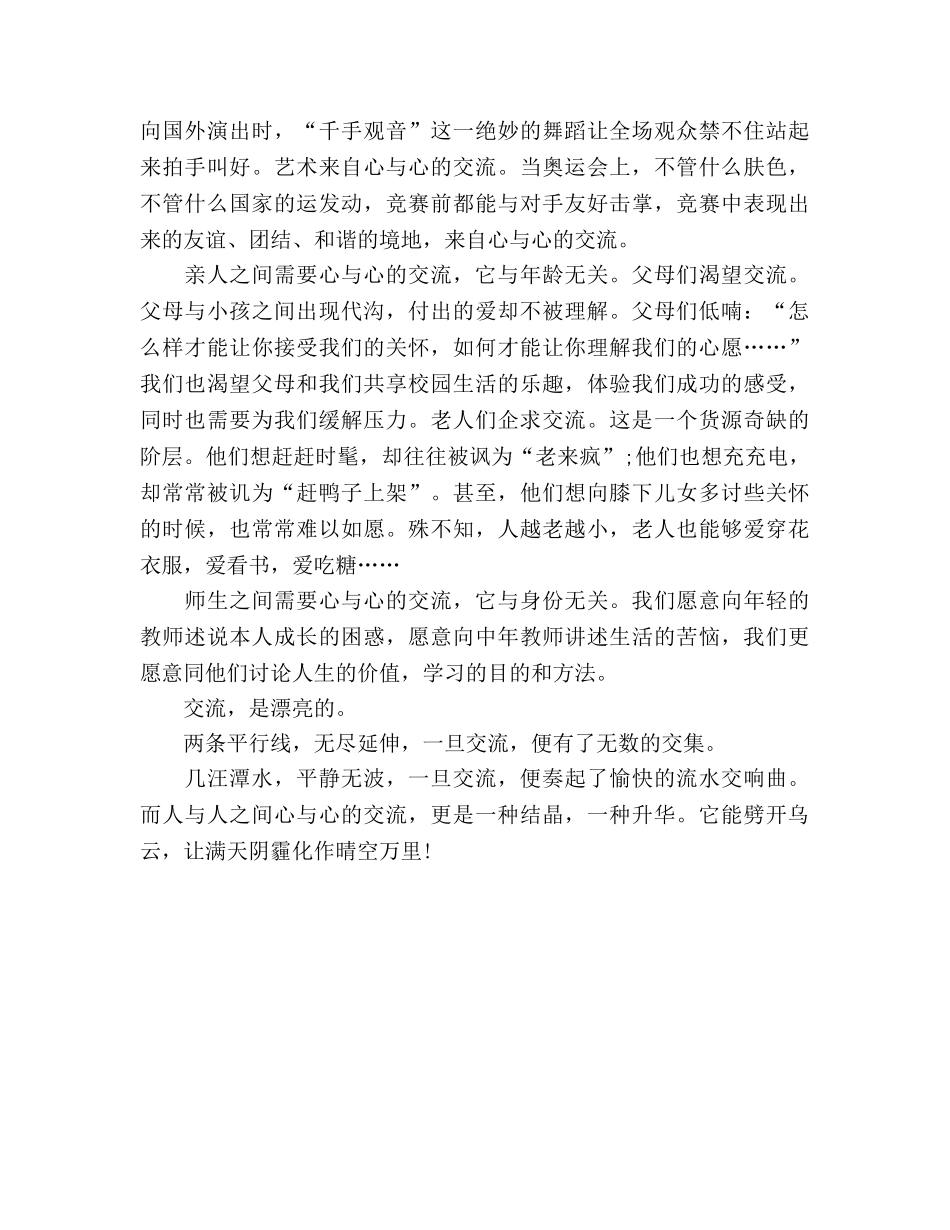 向国外演出时，“千手观音”这一绝妙的舞蹈让全场观众禁不住站起来拍手叫好。艺术来自心与心的交流。当奥运会上，不管什么肤色，不管什么国家的运发动，竞赛前都能与对手友好击掌，竞赛中表现出来的友谊、团结、和谐的境地，来自心与心的交流。

亲人之间需要心与心的交流，它与年龄无关。父母们渴望交流。父母与小孩之间出现代沟，付出的爱却不被理解。父母们低喃：“怎么样才能让你接受我们的关怀，如何才能让你理解我们的心愿……”我们也渴望父母和我们共享校园生活的乐趣，体验我们成功的感受，同时也需要为我们缓解压力。老人们企求交流。这是一个货源奇缺的阶层。他们想赶赶时髦，却往往被讽为“老来疯”;他们也想充充电，却常常被讥为“赶鸭子上架”。甚至，他们想向膝下儿女多讨些关怀的时候，也常常难以如愿。殊不知，人越老越小，老人也能够爱穿花衣服，爱看书，爱吃糖……

师生之间需要心与心的交流，它与身份无关。我们愿意向年轻的教师述说本人成长的困惑，愿意向中年教师讲述生活的苦恼，我们更愿意同他们讨论人生的价值，学习的目的和方法。

交流，是漂亮的。

两条平行线，无尽延伸，一旦交流，便有了无数的交集。

几汪潭水，平静无波，一旦交流，便奏起了愉快的流水交响曲。而人与人之间心与心的交流，更是一种结晶，一种升华。它能劈开乌云，让满天阴霾化作晴空万里!